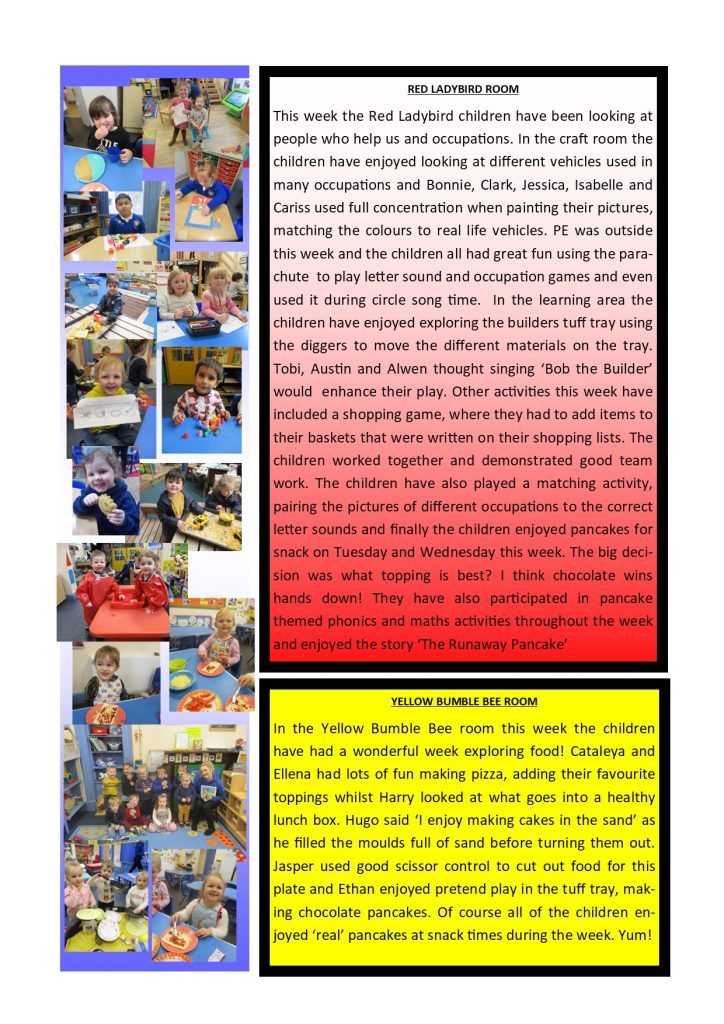 RED LADYBIRD ROOM

This week the Red Ladybird children have been looking at people who help us and occupations. In the craft room the children have enjoyed looking at different vehicles used in many occupations and Bonnie, Clark, Jessica, Isabelle and Cariss used full concentration when painting their pictures, matching the colours to real life vehicles. PE was outside this week and the children all had great fun using the parachute to play letter sound and occupation games and even used it during circle song time. In the learning area the children have enjoyed exploring the builders tuff tray using the diggers to move the different materials on the tray. Tobi, Austin and Alwen thought singing 'Bob the Builder' would enhance their play. Other activities this week have included a shopping game, where they had to add items to their baskets that were written on their shopping lists. The children worked together and demonstrated good team work. The children have also played a matching activity, pairing the pictures of different occupations to the correct letter sounds and finally the children enjoyed pancakes for snack on Tuesday and Wednesday this week. The big decision was what topping is best? I think chocolate wins hands down! They have also participated in pancake themed phonics and maths activities throughout the week and enjoyed the story 'The Runaway Pancake'

YELLOW BUMBLE BEE ROOM

In the Yellow Bumble Bee room this week the children have had a wonderful week exploring food! Cataleya and Ellena had lots of fun making pizza, adding their favourite toppings whilst Harry looked at what goes into a healthy lunch box. Hugo said 'I enjoy making cakes in the sand' as he filled the moulds full of sand before turning them out. Jasper used good scissor control to cut out food for this plate and Ethan enjoyed pretend play in the tuff tray, making chocolate pancakes. Of course all of the children enjoyed 'real' pancakes at snack times during the week. Yum!